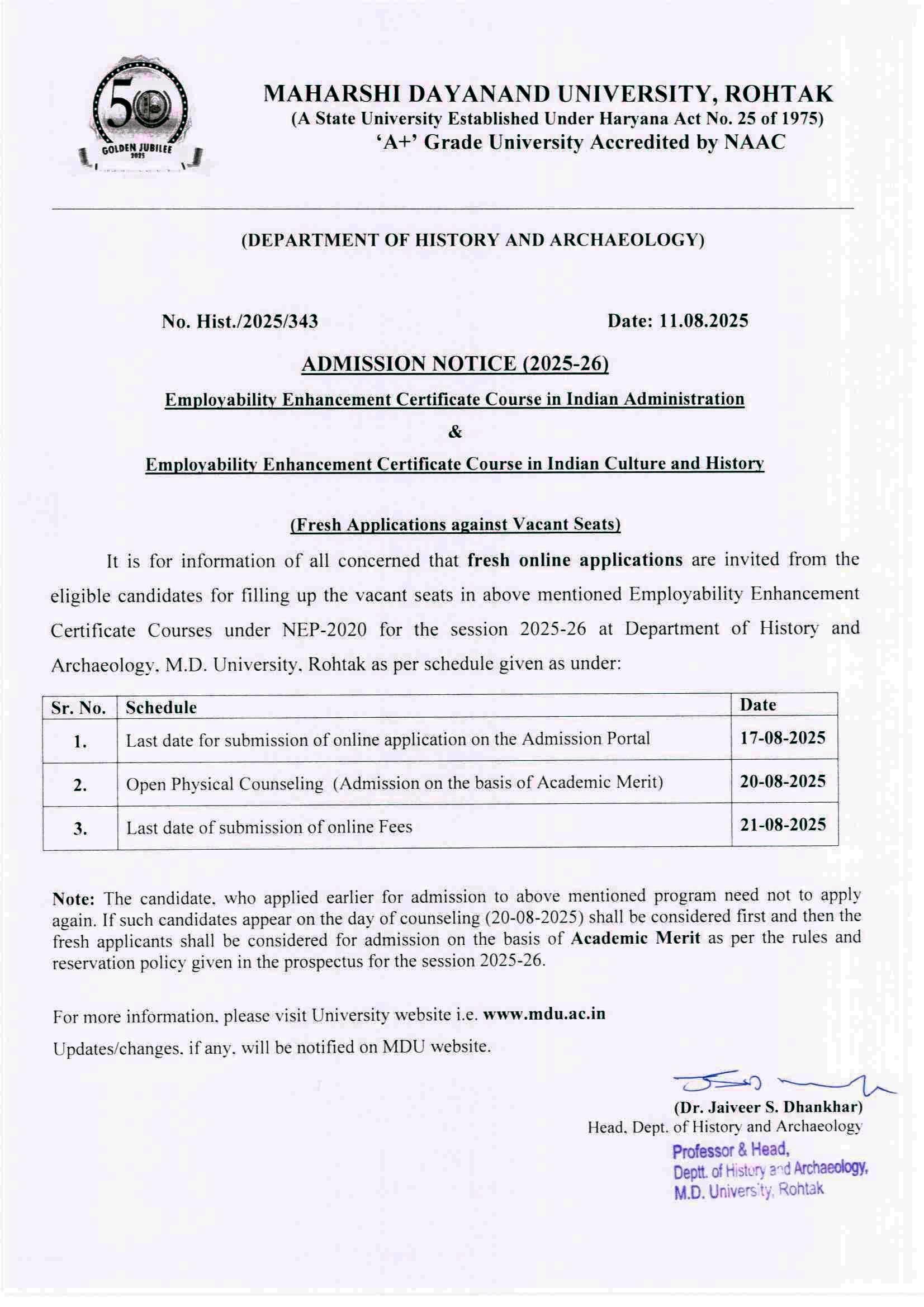 50
GOLDEN JUBILEE
2025

MAHARSHI DAYANAND UNIVERSITY, ROHTAK
(A State University Established Under Haryana Act No. 25 of 1975)
'A+' Grade University Accredited by NAAC

(DEPARTMENT OF HISTORY AND ARCHAEOLOGY)

No. Hist./2025/343

Date: 11.08.2025

ADMISSION NOTICE (2025-26)

Employability Enhancement Certificate Course in Indian Administration

&

Employability Enhancement Certificate Course in Indian Culture and History

(Fresh Applications against Vacant Seats)

It is for information of all concerned that fresh online applications are invited from the eligible candidates for filling up the vacant seats in above mentioned Employability Enhancement Certificate Courses under NEP-2020 for the session 2025-26 at Department of History and Archaeology, M.D. University, Rohtak as per schedule given as under:

| Sr. No. | Schedule | Date |
|---|---|---|
| 1. | Last date for submission of online application on the Admission Portal | 17-08-2025 |
| 2. | Open Physical Counseling (Admission on the basis of Academic Merit) | 20-08-2025 |
| 3. | Last date of submission of online Fees | 21-08-2025 |

Note: The candidate, who applied earlier for admission to above mentioned program need not to apply again. If such candidates appear on the day of counseling (20-08-2025) shall be considered first and then the fresh applicants shall be considered for admission on the basis of Academic Merit as per the rules and reservation policy given in the prospectus for the session 2025-26.

For more information, please visit University website i.e. www.mdu.ac.in

Updates/changes, if any, will be notified on MDU website.

(Dr. Jaiveer S. Dhankhar)
Head, Dept. of History and Archaeology

Professor & Head,
Deptt. of History and Archaeology,
M.D. University, Rohtak